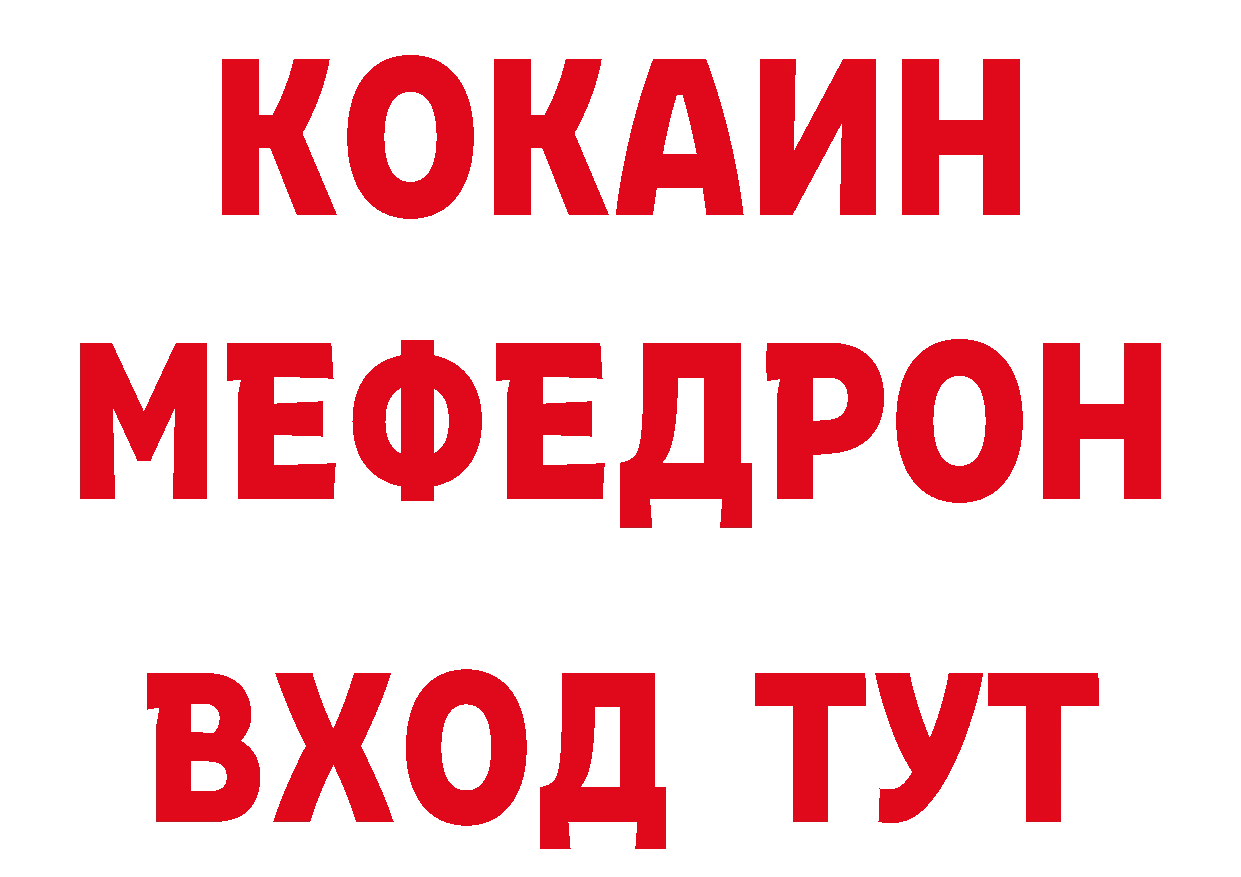 КОКАИН
МЕФЕДРОН
ВХОД ТУТ